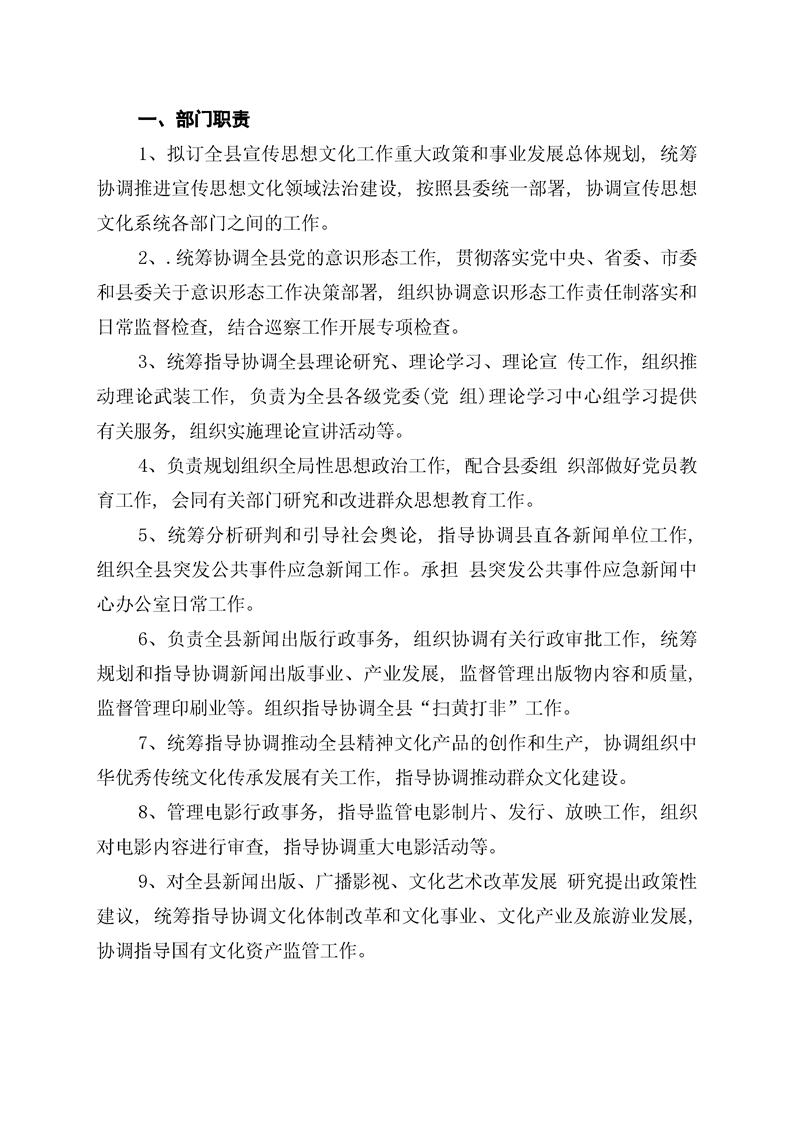 一、部门职责

1、拟订全县宣传思想文化工作重大政策和事业发展总体规划，统筹协调推进宣传思想文化领域法治建设，按照县委统一部署，协调宣传思想文化系统各部门之间的工作。

2、.统筹协调全县党的意识形态工作，贯彻落实党中央、省委、市委和县委关于意识形态工作决策部署，组织协调意识形态工作责任制落实和日常监督检查，结合巡察工作开展专项检查。

3、统筹指导协调全县理论研究、理论学习、理论宣 传工作，组织推动理论武装工作，负责为全县各级党委(党 组)理论学习中心组学习提供有关服务，组织实施理论宣讲活动等。

4、负责规划组织全局性思想政治工作，配合县委组 织部做好党员教育工作，会同有关部门研究和改进群众思想教育工作。

5、统筹分析研判和引导社会舆论，指导协调县直各新闻单位工作，组织全县突发公共事件应急新闻工作。承担 县突发公共事件应急新闻中心办公室日常工作。

6、负责全县新闻出版行政事务，组织协调有关行政审批工作，统筹规划和指导协调新闻出版事业、产业发展，监督管理出版物内容和质量，监督管理印刷业等。组织指导协调全县“扫黄打非”工作。

7、统筹指导协调推动全县精神文化产品的创作和生产，协调组织中华优秀传统文化传承发展有关工作，指导协调推动群众文化建设。

8、管理电影行政事务，指导监管电影制片、发行、放映工作，组织对电影内容进行审查，指导协调重大电影活动等。

9、对全县新闻出版、广播影视、文化艺术改革发展 研究提出政策性建议，统筹指导协调文化体制改革和文化事业、文化产业及旅游业发展，协调指导国有文化资产监管工作。